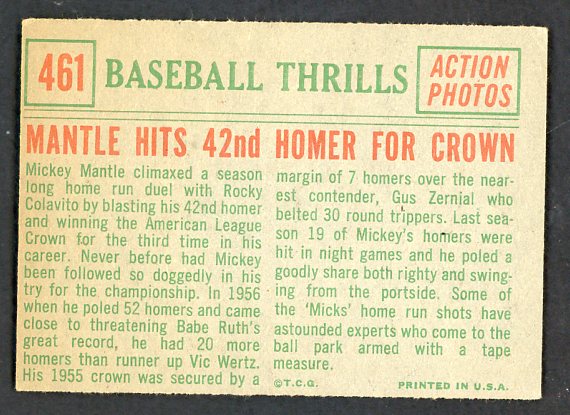 461 BASEBALL THRILLS ACTION PHOTOS

MANTLE HITS 42nd HOMER FOR CROWN

Mickey Mantle climaxed a season long home run duel with Rocky Colavito by blasting his 42nd homer and winning the American League Crown for the third time in his career. Never before had Mickey been followed so doggedly in his try for the championship. In 1956 when he poled 52 homers and came close to threatening Babe Ruth's great record, he had 20 more homers than runner up Vic Wertz. His 1955 crown was secured by a margin of 7 homers over the nearest contender, Gus Zernial who belted 30 round trippers. Last season 19 of Mickey's homers were hit in night games and he poled a goodly share both righty and swinging from the portside. Some of the 'Micks' home run shots have astounded experts who come to the ball park armed with a tape measure.

©T.C.G. PRINTED IN U.S.A.